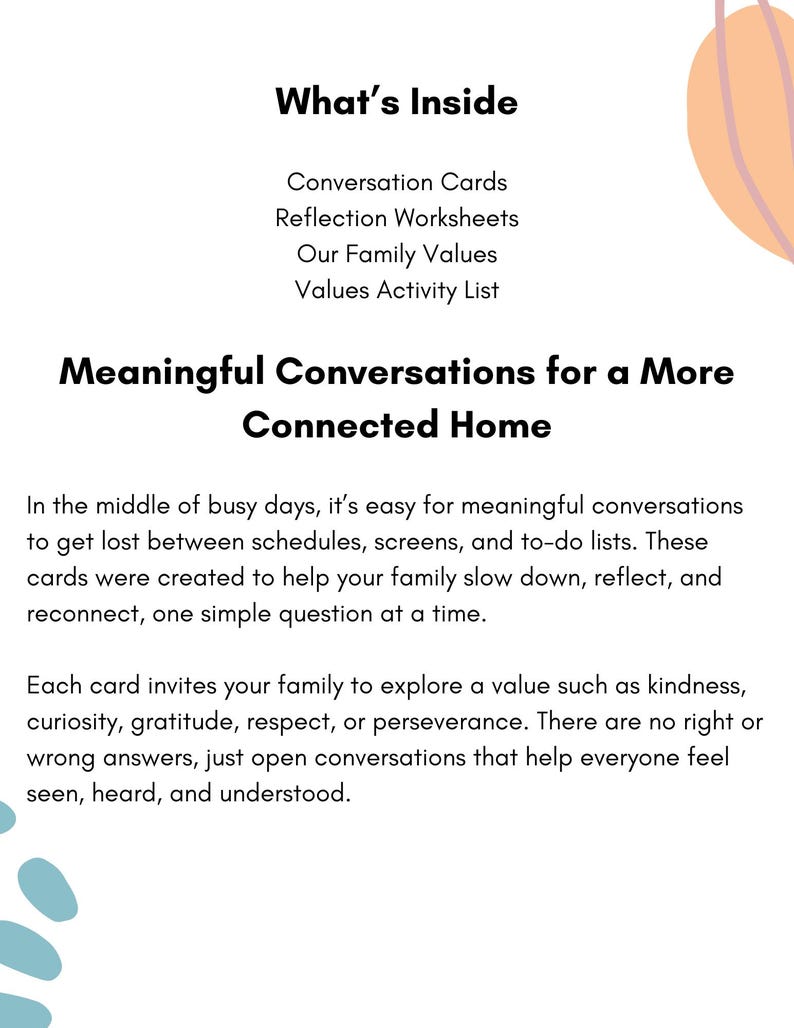 What's Inside

Conversation Cards
Reflection Worksheets
Our Family Values
Values Activity List

Meaningful Conversations for a More Connected Home

In the middle of busy days, it's easy for meaningful conversations to get lost between schedules, screens, and to-do lists. These cards were created to help your family slow down, reflect, and reconnect, one simple question at a time.

Each card invites your family to explore a value such as kindness, curiosity, gratitude, respect, or perseverance. There are no right or wrong answers, just open conversations that help everyone feel seen, heard, and understood.